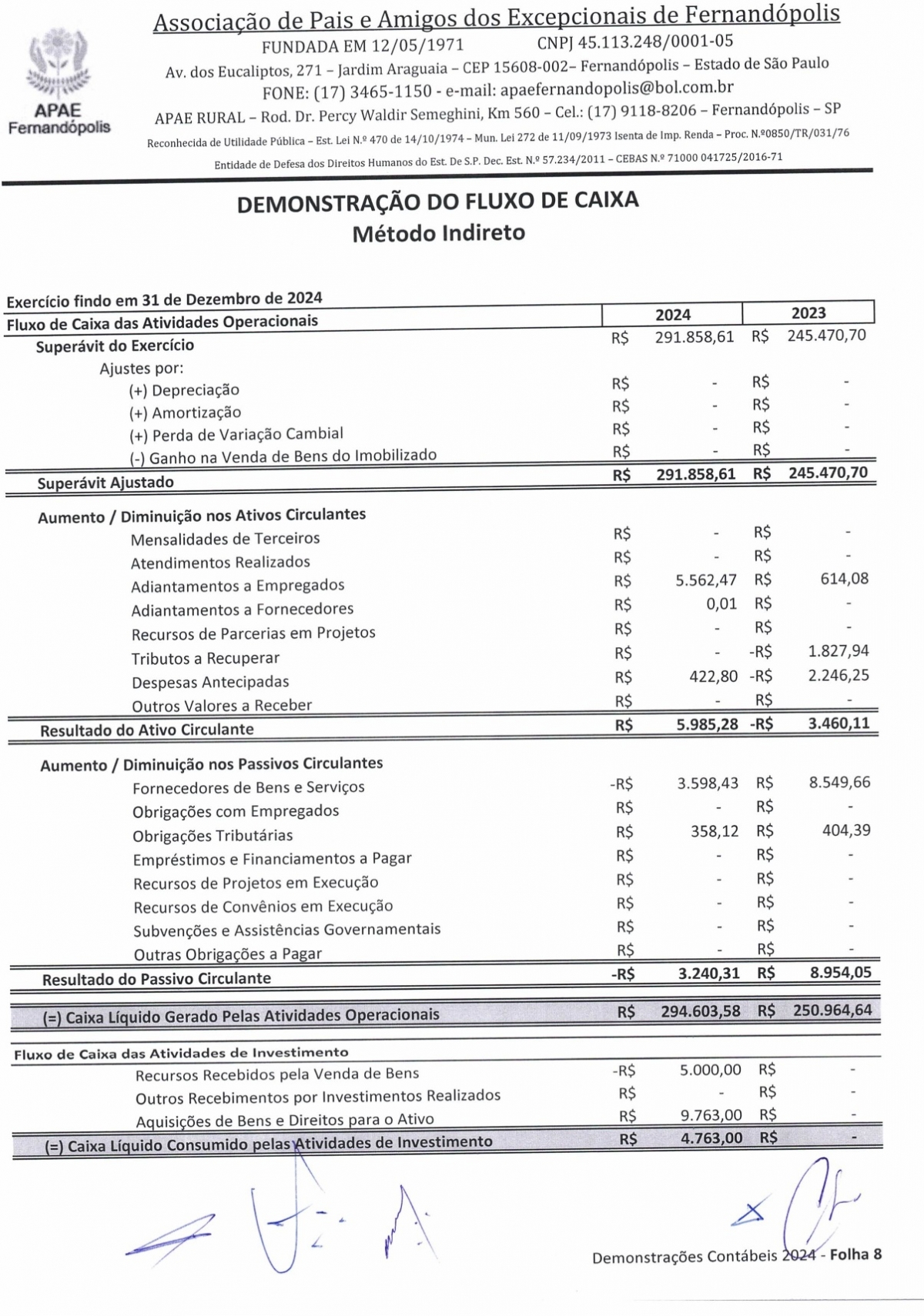 APAE
Fernandópolis

Associação de Pais e Amigos dos Excepcionais de Fernandópolis
FUNDADA EM 12/05/1971 CNPJ 45.113.248/0001-05
Av. dos Eucaliptos, 271 – Jardim Araguaia – CEP 15608-002– Fernandópolis – Estado de São Paulo
FONE: (17) 3465-1150 - e-mail: apaefernandopolis@bol.com.br
APAE RURAL – Rod. Dr. Percy Waldir Semeghini, Km 560 – Cel.: (17) 9118-8206 – Fernandópolis – SP
Reconhecida de Utilidade Pública – Est. Lei N.º 470 de 14/10/1974 – Mun. Lei 272 de 11/09/1973 Isenta de Imp. Renda – Proc. N.º0850/TR/031/76
Entidade de Defesa dos Direitos Humanos do Est. De S.P. Dec. Est. N.º 57.234/2011 – CEBAS N.º 71000 041725/2016-71

DEMONSTRAÇÃO DO FLUXO DE CAIXA
Método Indireto

Exercício findo em 31 de Dezembro de 2024

| Fluxo de Caixa das Atividades Operacionais | 2024 | 2023 |
|---|---|---|
| Superávit do Exercício | R$ 291.858,61 | R$ 245.470,70 |
| Ajustes por: | | |
| (+) Depreciação | R$ - | R$ - |
| (+) Amortização | R$ - | R$ - |
| (+) Perda de Variação Cambial | R$ - | R$ - |
| (-) Ganho na Venda de Bens do Imobilizado | R$ - | R$ - |
| Superávit Ajustado | R$ 291.858,61 | R$ 245.470,70 |
| Aumento / Diminuição nos Ativos Circulantes | | |
| Mensalidades de Terceiros | R$ - | R$ - |
| Atendimentos Realizados | R$ - | R$ - |
| Adiantamentos a Empregados | R$ 5.562,47 | R$ 614,08 |
| Adiantamentos a Fornecedores | R$ 0,01 | R$ - |
| Recursos de Parcerias em Projetos | R$ - | R$ - |
| Tributos a Recuperar | R$ - | -R$ 1.827,94 |
| Despesas Antecipadas | R$ 422,80 | -R$ 2.246,25 |
| Outros Valores a Receber | R$ - | R$ - |
| Resultado do Ativo Circulante | R$ 5.985,28 | -R$ 3.460,11 |
| Aumento / Diminuição nos Passivos Circulantes | | |
| Fornecedores de Bens e Serviços | -R$ 3.598,43 | R$ 8.549,66 |
| Obrigações com Empregados | R$ - | R$ - |
| Obrigações Tributárias | R$ 358,12 | R$ 404,39 |
| Empréstimos e Financiamentos a Pagar | R$ - | R$ - |
| Recursos de Projetos em Execução | R$ - | R$ - |
| Recursos de Convênios em Execução | R$ - | R$ - |
| Subvenções e Assistências Governamentais | R$ - | R$ - |
| Outras Obrigações a Pagar | R$ - | R$ - |
| Resultado do Passivo Circulante | -R$ 3.240,31 | R$ 8.954,05 |
| (=) Caixa Líquido Gerado Pelas Atividades Operacionais | R$ 294.603,58 | R$ 250.964,64 |
| Fluxo de Caixa das Atividades de Investimento | | |
| Recursos Recebidos pela Venda de Bens | -R$ 5.000,00 | R$ - |
| Outros Recebimentos por Investimentos Realizados | R$ - | R$ - |
| Aquisições de Bens e Direitos para o Ativo | R$ 9.763,00 | R$ - |
| (=) Caixa Líquido Consumido pelas Atividades de Investimento | R$ 4.763,00 | R$ - |

Demonstrações Contábeis 2024 - Folha 8